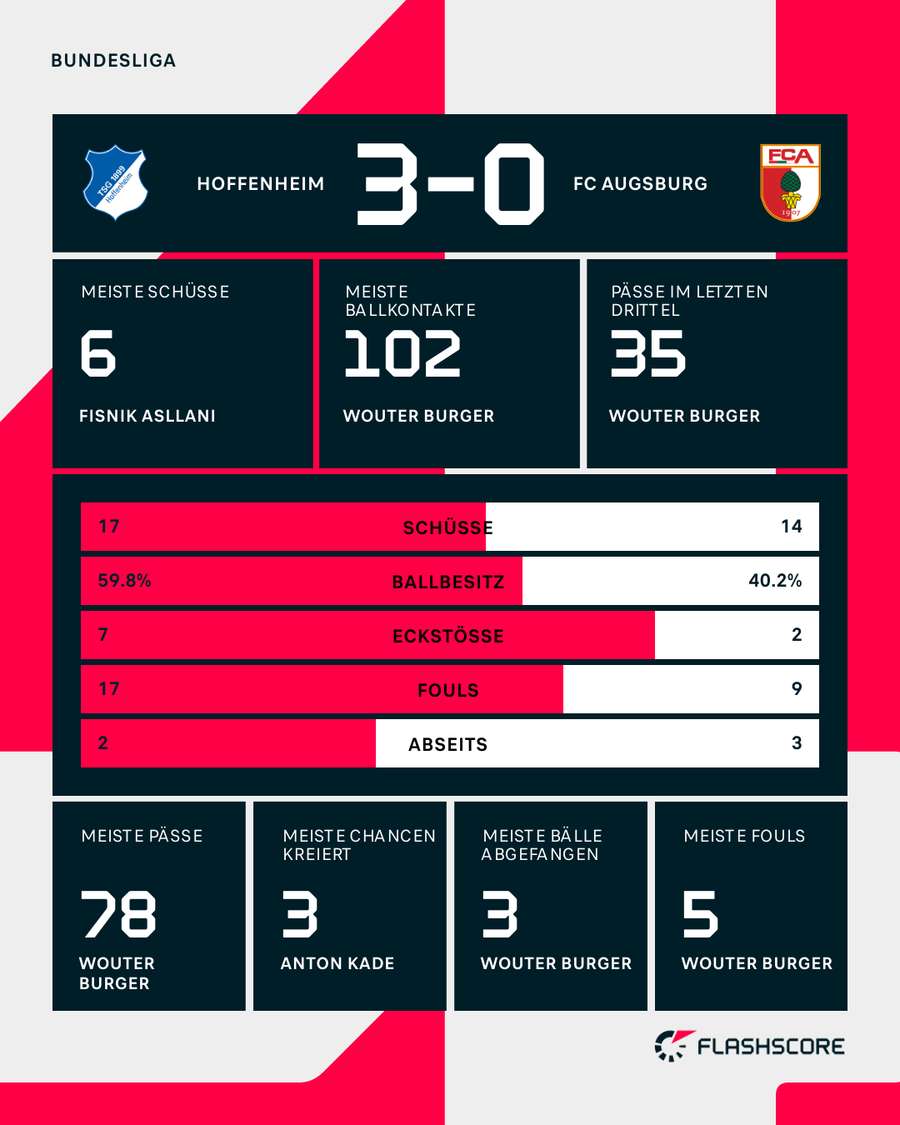 BUNDESLIGA

TSG 1899 Hoffenheim

HOFFENHEIM 3-0 FC AUGSBURG

FCA 1907

MEISTE SCHÜSSE
6
FISNIK ASLLANI

MEISTE BALLKONTAKTE
102
WOUTER BURGER

PÄSSE IM LETZTEN DRITTEL
35
WOUTER BURGER

| 17 | SCHÜSSE | 14 |
|---|---|---|
| 59.8% | BALLBESITZ | 40.2% |
| 7 | ECKSTÖSSE | 2 |
| 17 | FOULS | 9 |
| 2 | ABSEITS | 3 |

MEISTE PÄSSE
78
WOUTER BURGER

MEISTE CHANCEN KREIERT
3
ANTON KADE

MEISTE BÄLLE ABGEFANGEN
3
WOUTER BURGER

MEISTE FOULS
5
WOUTER BURGER

FLASHSCORE